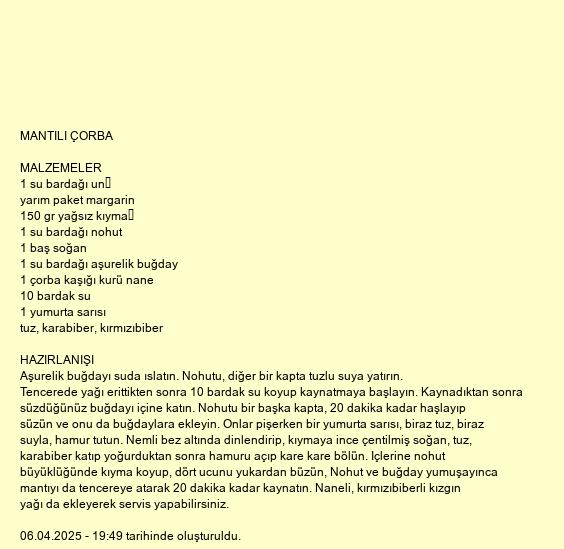 MANTILI ÇORBA

MALZEMELER
1 su bardağı un
yarım paket margarin
150 gr yağsız kıyma
1 su bardağı nohut
1 baş soğan
1 su bardağı aşurelik buğday
1 çorba kaşığı kurü nane
10 bardak su
1 yumurta sarısı
tuz, karabiber, kırmızıbiber

HAZIRLANIŞI
Aşurelik buğdayı suda ıslatın. Nohutu, diğer bir kapta tuzlu suya yatırın.
Tencerede yağı erittikten sonra 10 bardak su koyup kaynatmaya başlayın. Kaynadıktan sonra süzdüğünüz buğdayı içine katın. Nohutu bir başka kapta, 20 dakika kadar haşlayıp süzün ve onu da buğdaylara ekleyin. Onlar pişerken bir yumurta sarısı, biraz tuz, biraz suyla, hamur tutun. Nemli bez altında dinlendirip, kıymaya ince çentilmiş soğan, tuz, karabiber katıp yoğurduktan sonra hamuru açıp kare kare bölün. Içlerine nohut büyüklüğünde kıyma koyup, dört ucunu yukardan büzün, Nohut ve buğday yumuşayınca mantıyı da tencereye atarak 20 dakika kadar kaynatın. Naneli, kırmızıbiberli kızgın yağı da ekleyerek servis yapabilirsiniz.

06.04.2025 - 19:49 tarihinde oluşturuldu.